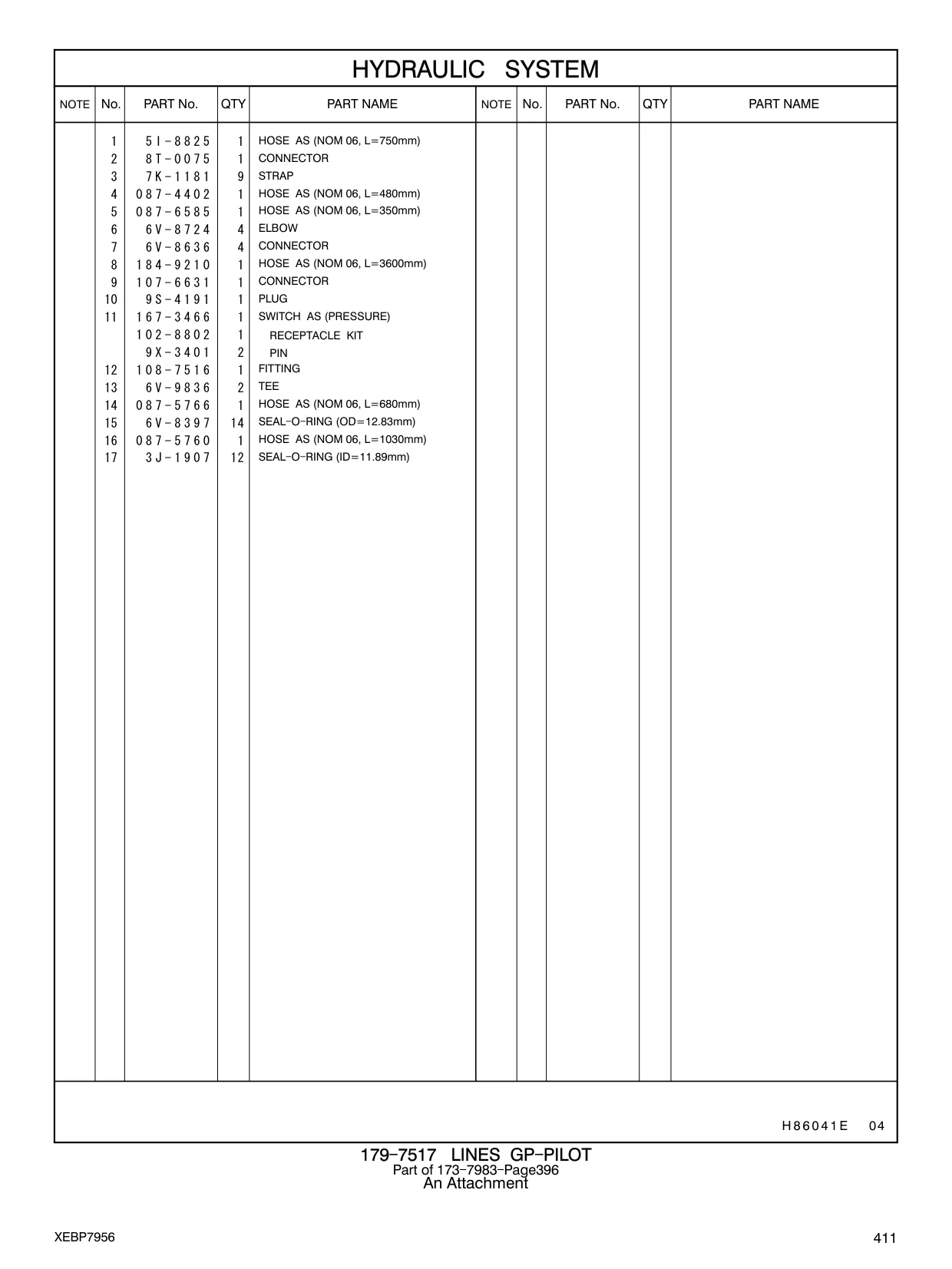 HYDRAULIC SYSTEM

| NOTE | No. | PART No. | QTY | PART NAME | NOTE | No. | PART No. | QTY | PART NAME |
|---|---|---|---|---|---|---|---|---|---|
| | 1 | 5I-8825 | 1 | HOSE AS (NOM 06, L=750mm) | | | | | |
| | 2 | 8T-0075 | 1 | CONNECTOR | | | | | |
| | 3 | 7K-1181 | 9 | STRAP | | | | | |
| | 4 | 087-4402 | 1 | HOSE AS (NOM 06, L=480mm) | | | | | |
| | 5 | 087-6585 | 1 | HOSE AS (NOM 06, L=350mm) | | | | | |
| | 6 | 6V-8724 | 4 | ELBOW | | | | | |
| | 7 | 6V-8636 | 4 | CONNECTOR | | | | | |
| | 8 | 184-9210 | 1 | HOSE AS (NOM 06, L=3600mm) | | | | | |
| | 9 | 107-6631 | 1 | CONNECTOR | | | | | |
| | 10 | 9S-4191 | 1 | PLUG | | | | | |
| | 11 | 167-3466 | 1 | SWITCH AS (PRESSURE) | | | | | |
| | | 102-8802 | 1 | RECEPTACLE KIT | | | | | |
| | | 9X-3401 | 2 | PIN | | | | | |
| | 12 | 108-7516 | 1 | FITTING | | | | | |
| | 13 | 6V-9836 | 2 | TEE | | | | | |
| | 14 | 087-5766 | 1 | HOSE AS (NOM 06, L=680mm) | | | | | |
| | 15 | 6V-8397 | 14 | SEAL-O-RING (OD=12.83mm) | | | | | |
| | 16 | 087-5760 | 1 | HOSE AS (NOM 06, L=1030mm) | | | | | |
| | 17 | 3J-1907 | 12 | SEAL-O-RING (ID=11.89mm) | | | | | |

H86041E 04

179-7517 LINES GP-PILOT
Part of 173-7983-Page396
An Attachment

XEBP7956

411